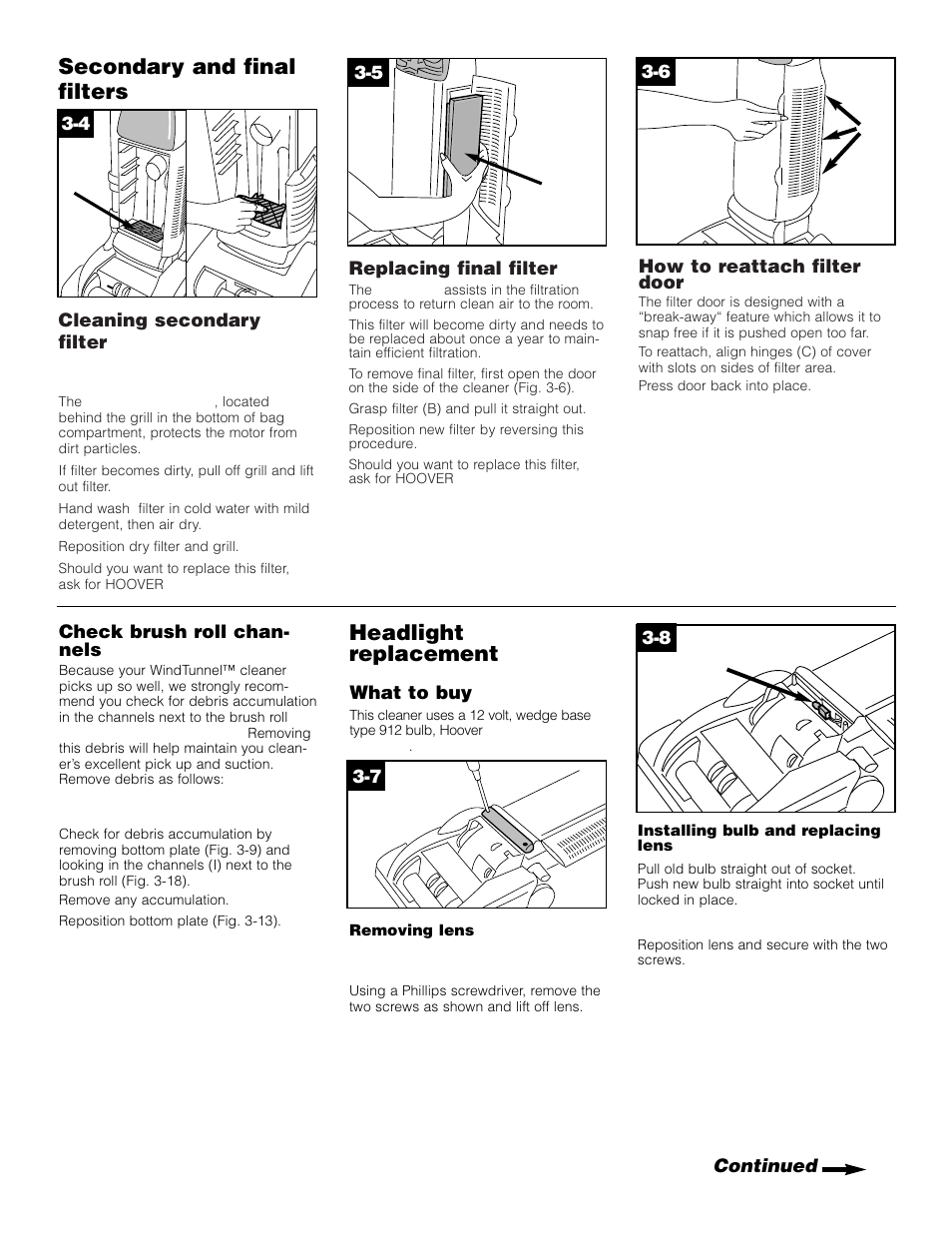 Secondary and final filters

3-4

Cleaning secondary filter

The , located behind the grill in the bottom of bag compartment, protects the motor from dirt particles.

If filter becomes dirty, pull off grill and lift out filter.

Hand wash filter in cold water with mild detergent, then air dry.

Reposition dry filter and grill.

Should you want to replace this filter, ask for HOOVER

3-5

Replacing final filter

The assists in the filtration process to return clean air to the room.

This filter will become dirty and needs to be replaced about once a year to maintain efficient filtration.

To remove final filter, first open the door on the side of the cleaner (Fig. 3-6).

Grasp filter (B) and pull it straight out.

Reposition new filter by reversing this procedure.

Should you want to replace this filter, ask for HOOVER

3-6

How to reattach filter door

The filter door is designed with a "break-away" feature which allows it to snap free if it is pushed open too far.

To reattach, align hinges (C) of cover with slots on sides of filter area.

Press door back into place.

Check brush roll channels

Because your WindTunnel™ cleaner picks up so well, we strongly recommend you check for debris accumulation in the channels next to the brush roll Removing this debris will help maintain you cleaner's excellent pick up and suction. Remove debris as follows:

Check for debris accumulation by removing bottom plate (Fig. 3-9) and looking in the channels (I) next to the brush roll (Fig. 3-18).

Remove any accumulation.

Reposition bottom plate (Fig. 3-13).

Headlight replacement

What to buy

This cleaner uses a 12 volt, wedge base type 912 bulb, Hoover .

3-7

Removing lens

Using a Phillips screwdriver, remove the two screws as shown and lift off lens.

3-8

Installing bulb and replacing lens

Pull old bulb straight out of socket. Push new bulb straight into socket until locked in place.

Reposition lens and secure with the two screws.

Continued